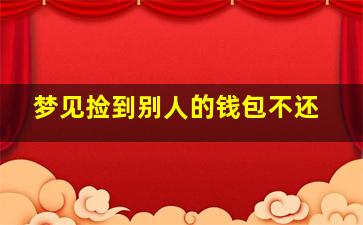 梦见捡到别人的钱包不还